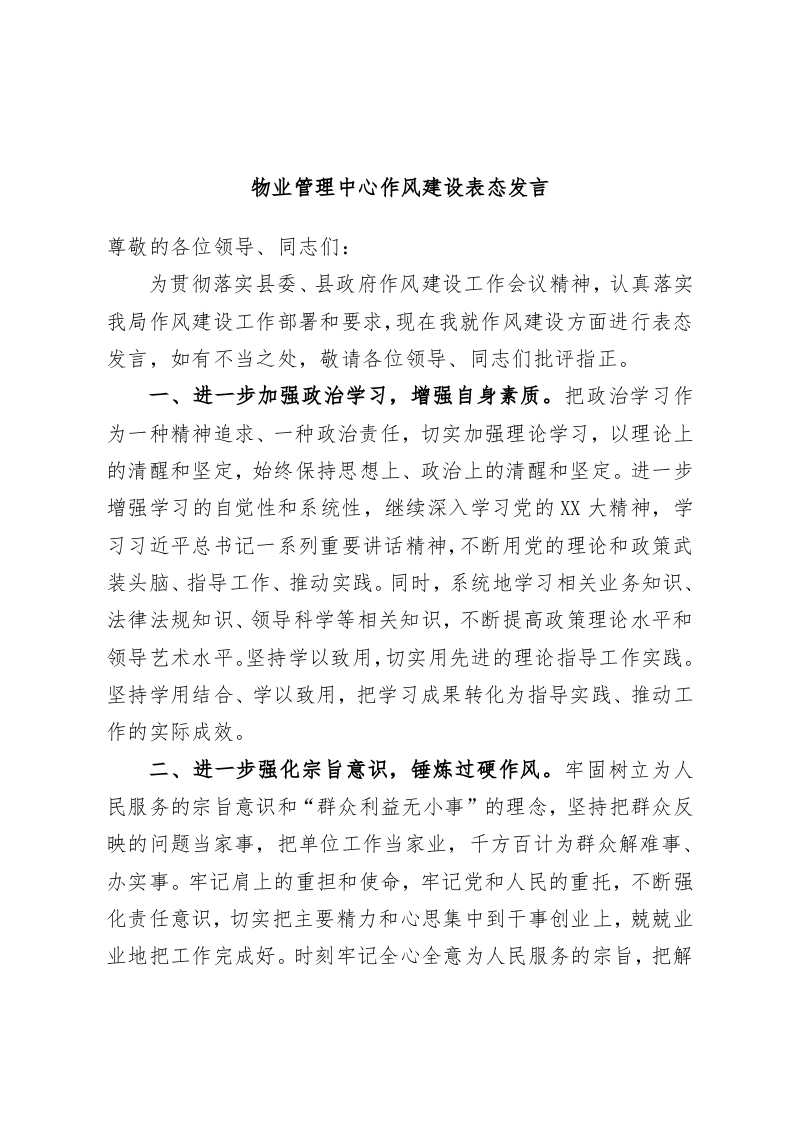 物业管理中心作风建设表态发言

尊敬的各位领导、同志们：

为贯彻落实县委、县政府作风建设工作会议精神，认真落实我局作风建设工作部署和要求，现在我就作风建设方面进行表态发言，如有不当之处，敬请各位领导、同志们批评指正。

一、进一步加强政治学习，增强自身素质。把政治学习作为一种精神追求、一种政治责任，切实加强理论学习，以理论上的清醒和坚定，始终保持思想上、政治上的清醒和坚定。进一步增强学习的自觉性和系统性，继续深入学习党的XX大精神，学习习近平总书记一系列重要讲话精神，不断用党的理论和政策武装头脑、指导工作、推动实践。同时，系统地学习相关业务知识、法律法规知识、领导科学等相关知识，不断提高政策理论水平和领导艺术水平。坚持学以致用，切实用先进的理论指导工作实践。坚持学用结合、学以致用，把学习成果转化为指导实践、推动工作的实际成效。

二、进一步强化宗旨意识，锤炼过硬作风。牢固树立为人民服务的宗旨意识和“群众利益无小事”的理念，坚持把群众反映的问题当家事，把单位工作当家业，千方百计为群众解难事、办实事。牢记肩上的重担和使命，牢记党和人民的重托，不断强化责任意识，切实把主要精力和心思集中到干事创业上，兢兢业业地把工作完成好。时刻牢记全心全意为人民服务的宗旨，把解